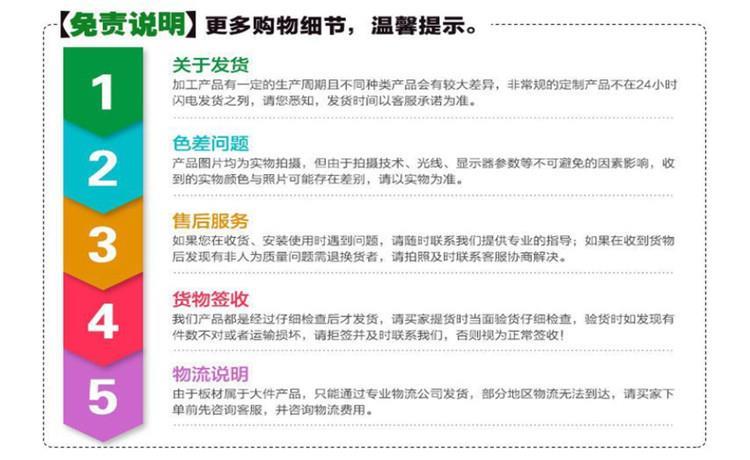 【免责说明】更多购物细节，温馨提示。

1

关于发货

加工产品有一定的生产周期且不同种类产品会有较大差异，非常规的定制产品不在24小时闪电发货之列，请您悉知，发货时间以客服承诺为准。

2

色差问题

产品图片均为实物拍摄，但由于拍摄技术、光线、显示器参数等不可避免的因素影响，收到的实物颜色与照片可能存在差别，请以实物为准。

3

售后服务

如果您在收货、安装使用时遇到问题，请随时联系我们提供专业的指导；如果在收到货物后发现有非人为质量问题需退换货者，请拍照及时联系客服协商解决。

4

货物签收

我们产品都是经过仔细检查后才发货，请买家提货时当面验货仔细检查，验货时如发现有件数不对或者运输损坏，请拒签并及时联系我们，否则视为正常签收！

5

物流说明

由于板材属于大件产品，只能通过专业物流公司发货，部分地区物流无法到达，请买家下单前先咨询客服，并咨询物流费用。